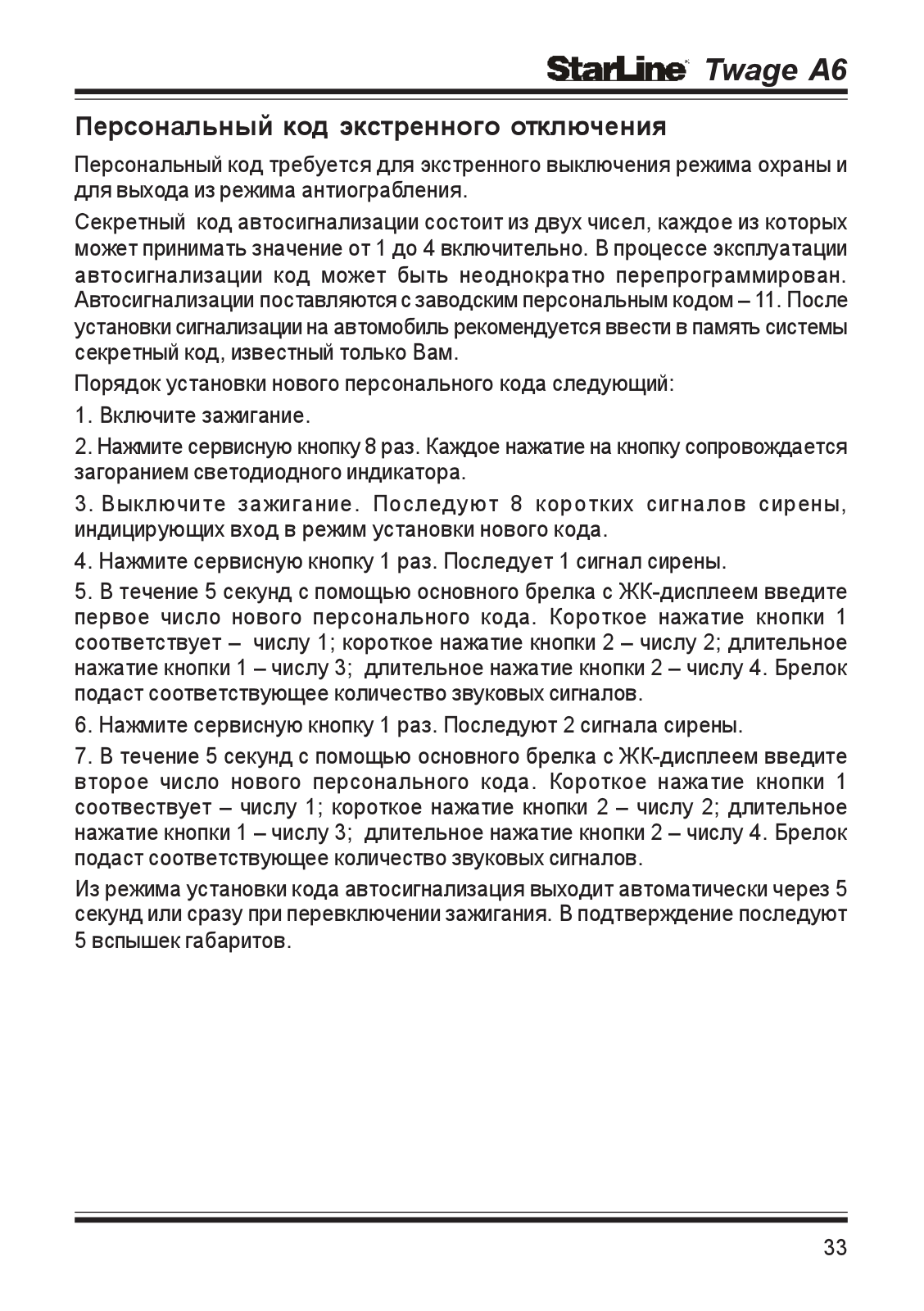 StarLine Twage A6

Персональный код экстренного отключения

Персональный код требуется для экстренного выключения режима охраны и для выхода из режима антиограбления.

Секретный код автосигнализации состоит из двух чисел, каждое из которых может принимать значение от 1 до 4 включительно. В процессе эксплуатации автосигнализации код может быть неоднократно перепрограммирован. Автосигнализации поставляются с заводским персональным кодом – 11. После установки сигнализации на автомобиль рекомендуется ввести в память системы секретный код, известный только Вам.

Порядок установки нового персонального кода следующий:

1. Включите зажигание.

2. Нажмите сервисную кнопку 8 раз. Каждое нажатие на кнопку сопровождается загоранием светодиодного индикатора.

3. Выключите зажигание. Последуют 8 коротких сигналов сирены, индицирующих вход в режим установки нового кода.

4. Нажмите сервисную кнопку 1 раз. Последует 1 сигнал сирены.

5. В течение 5 секунд с помощью основного брелка с ЖК-дисплеем введите первое число нового персонального кода. Короткое нажатие кнопки 1 соответствует – числу 1; короткое нажатие кнопки 2 – числу 2; длительное нажатие кнопки 1 – числу 3; длительное нажатие кнопки 2 – числу 4. Брелок подаст соответствующее количество звуковых сигналов.

6. Нажмите сервисную кнопку 1 раз. Последуют 2 сигнала сирены.

7. В течение 5 секунд с помощью основного брелка с ЖК-дисплеем введите второе число нового персонального кода. Короткое нажатие кнопки 1 соотвествует – числу 1; короткое нажатие кнопки 2 – числу 2; длительное нажатие кнопки 1 – числу 3; длительное нажатие кнопки 2 – числу 4. Брелок подаст соответствующее количество звуковых сигналов.

Из режима установки кода автосигнализация выходит автоматически через 5 секунд или сразу при перевключении зажигания. В подтверждение последуют 5 вспышек габаритов.

33